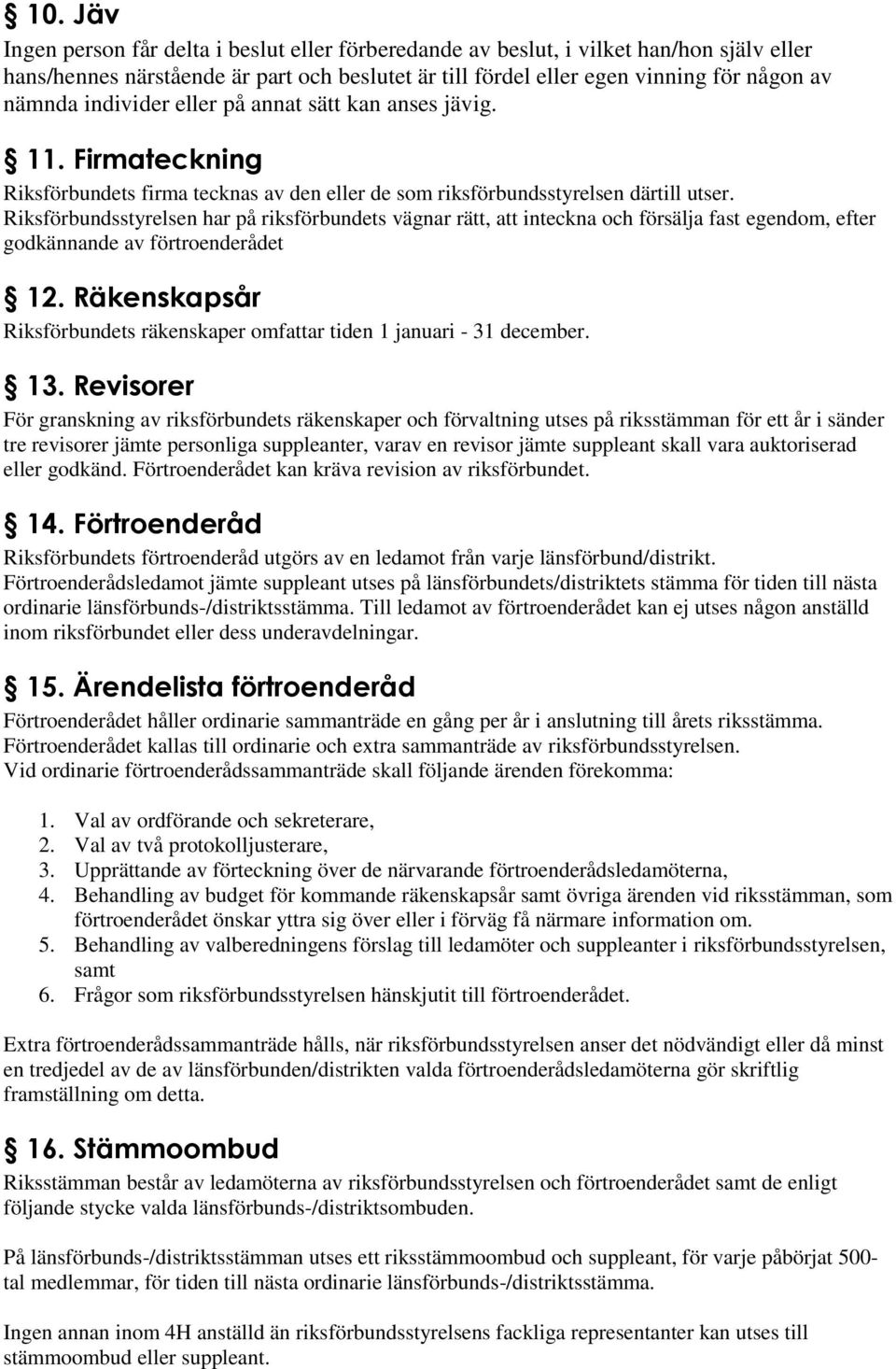 § 10. Jäv
Ingen person får delta i beslut eller förberedande av beslut, i vilket han/hon själv eller hans/hennes närstående är part och beslutet är till fördel eller egen vinning för någon av nämnda individer eller på annat sätt kan anses jävig.

§ 11. Firmateckning
Riksförbundets firma tecknas av den eller de som riksförbundsstyrelsen därtill utser. Riksförbundsstyrelsen har på riksförbundets vägnar rätt, att inteckna och försälja fast egendom, efter godkännande av förtroenderådet

§ 12. Räkenskapsår
Riksförbundets räkenskaper omfattar tiden 1 januari - 31 december.

§ 13. Revisorer
För granskning av riksförbundets räkenskaper och förvaltning utses på riksstämman för ett år i sänder tre revisorer jämte personliga suppleanter, varav en revisor jämte suppleant skall vara auktoriserad eller godkänd. Förtroenderådet kan kräva revision av riksförbundet.

§ 14. Förtroenderåd
Riksförbundets förtroenderåd utgörs av en ledamot från varje länsförbund/distrikt. Förtroenderådsledamot jämte suppleant utses på länsförbundets/distriktets stämma för tiden till nästa ordinarie länsförbunds-/distriktsstämma. Till ledamot av förtroenderådet kan ej utses någon anställd inom riksförbundet eller dess underavdelningar.

§ 15. Ärendelista förtroenderåd
Förtroenderådet håller ordinarie sammanträde en gång per år i anslutning till årets riksstämma. Förtroenderådet kallas till ordinarie och extra sammanträde av riksförbundsstyrelsen. Vid ordinarie förtroenderådssammanträde skall följande ärenden förekomma:

1. Val av ordförande och sekreterare,
2. Val av två protokolljusterare,
3. Upprättande av förteckning över de närvarande förtroenderådsledamöterna,
4. Behandling av budget för kommande räkenskapsår samt övriga ärenden vid riksstämman, som förtroenderådet önskar yttra sig över eller i förväg få närmare information om.
5. Behandling av valberedningens förslag till ledamöter och suppleanter i riksförbundsstyrelsen, samt
6. Frågor som riksförbundsstyrelsen hänskjutit till förtroenderådet.

Extra förtroenderådssammanträde hålls, när riksförbundsstyrelsen anser det nödvändigt eller då minst en tredjedel av de av länsförbunden/distrikten valda förtroenderådsledamöterna gör skriftlig framställning om detta.

§ 16. Stämmoombud
Riksstämman består av ledamöterna av riksförbundsstyrelsen och förtroenderådet samt de enligt följande stycke valda länsförbunds-/distriktsombuden.

På länsförbunds-/distriktsstämman utses ett riksstämmoombud och suppleant, för varje påbörjat 500-tal medlemmar, för tiden till nästa ordinarie länsförbunds-/distriktsstämma.

Ingen annan inom 4H anställd än riksförbundsstyrelsens fackliga representanter kan utses till stämmoombud eller suppleant.